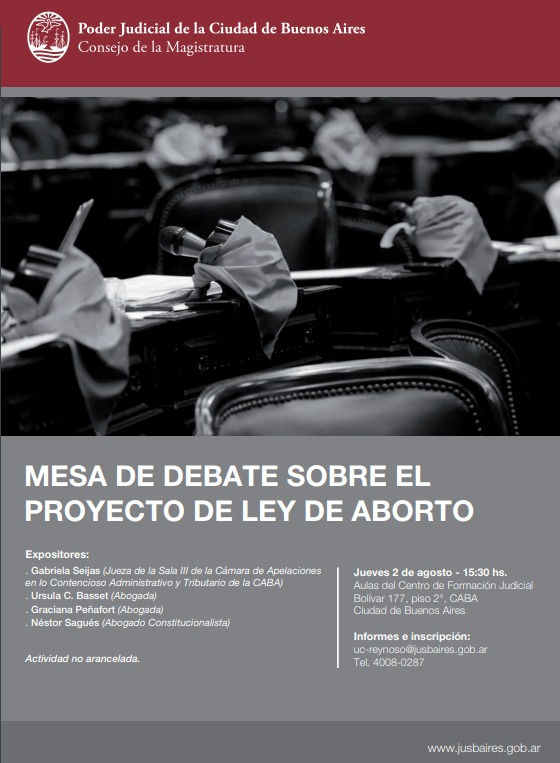 Poder Judicial de la Ciudad de Buenos Aires
Consejo de la Magistratura

MESA DE DEBATE SOBRE EL PROYECTO DE LEY DE ABORTO

Expositores:
. Gabriela Seijas (Jueza de la Sala III de la Cámara de Apelaciones en lo Contencioso Administrativo y Tributario de la CABA)
. Ursula C. Basset (Abogada)
. Graciana Peñafort (Abogada)
. Néstor Sagués (Abogado Constitucionalista)

Actividad no arancelada.

Jueves 2 de agosto - 15:30 hs.
Aulas del Centro de Formación Judicial
Bolívar 177, piso 2°, CABA
Ciudad de Buenos Aires

Informes e inscripción:
uc-reynoso@jusbaires.gob.ar
Tel. 4008-0287

www.jusbaires.gob.ar